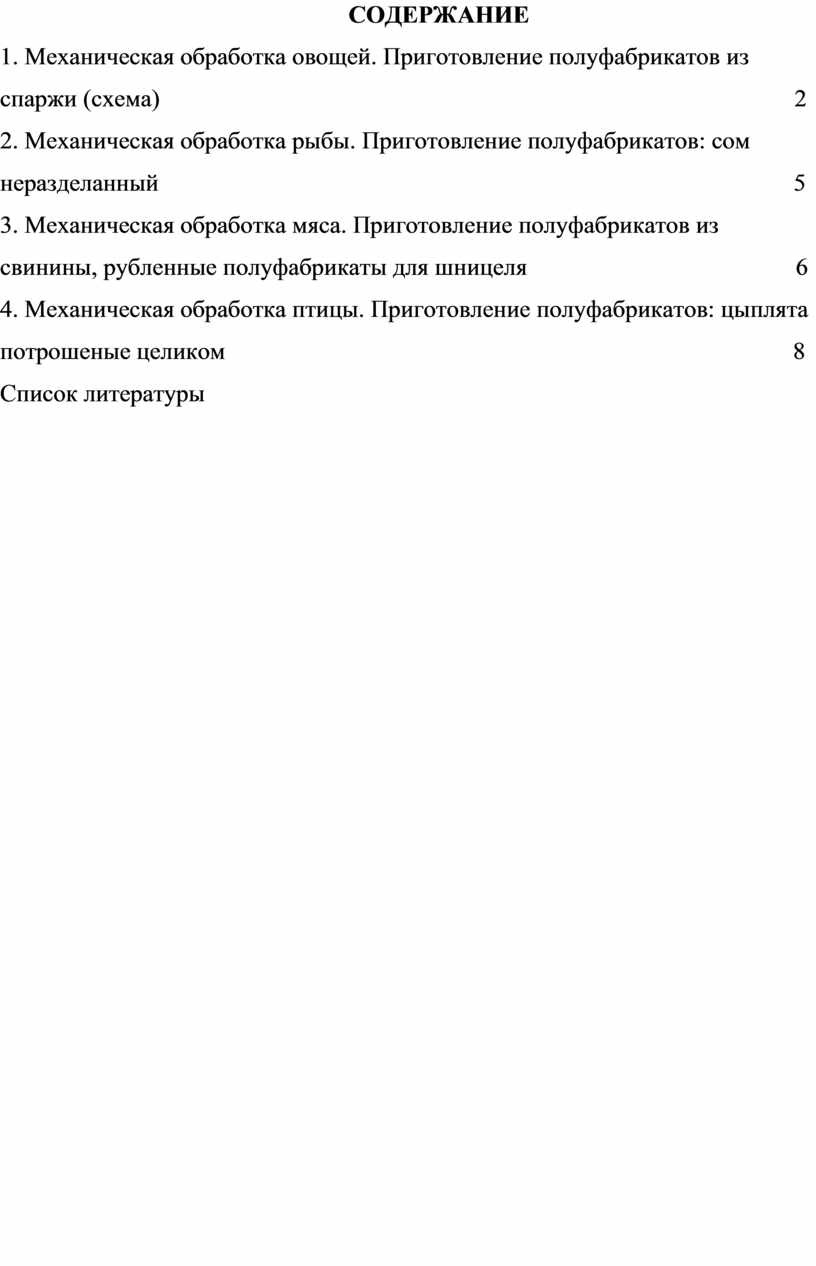 СОДЕРЖАНИЕ

1. Механическая обработка овощей. Приготовление полуфабрикатов из спаржи (схема) 2

2. Механическая обработка рыбы. Приготовление полуфабрикатов: сом неразделанный 5

3. Механическая обработка мяса. Приготовление полуфабрикатов из свинины, рубленные полуфабрикаты для шницеля 6

4. Механическая обработка птицы. Приготовление полуфабрикатов: цыплята потрошеные целиком 8

Список литературы